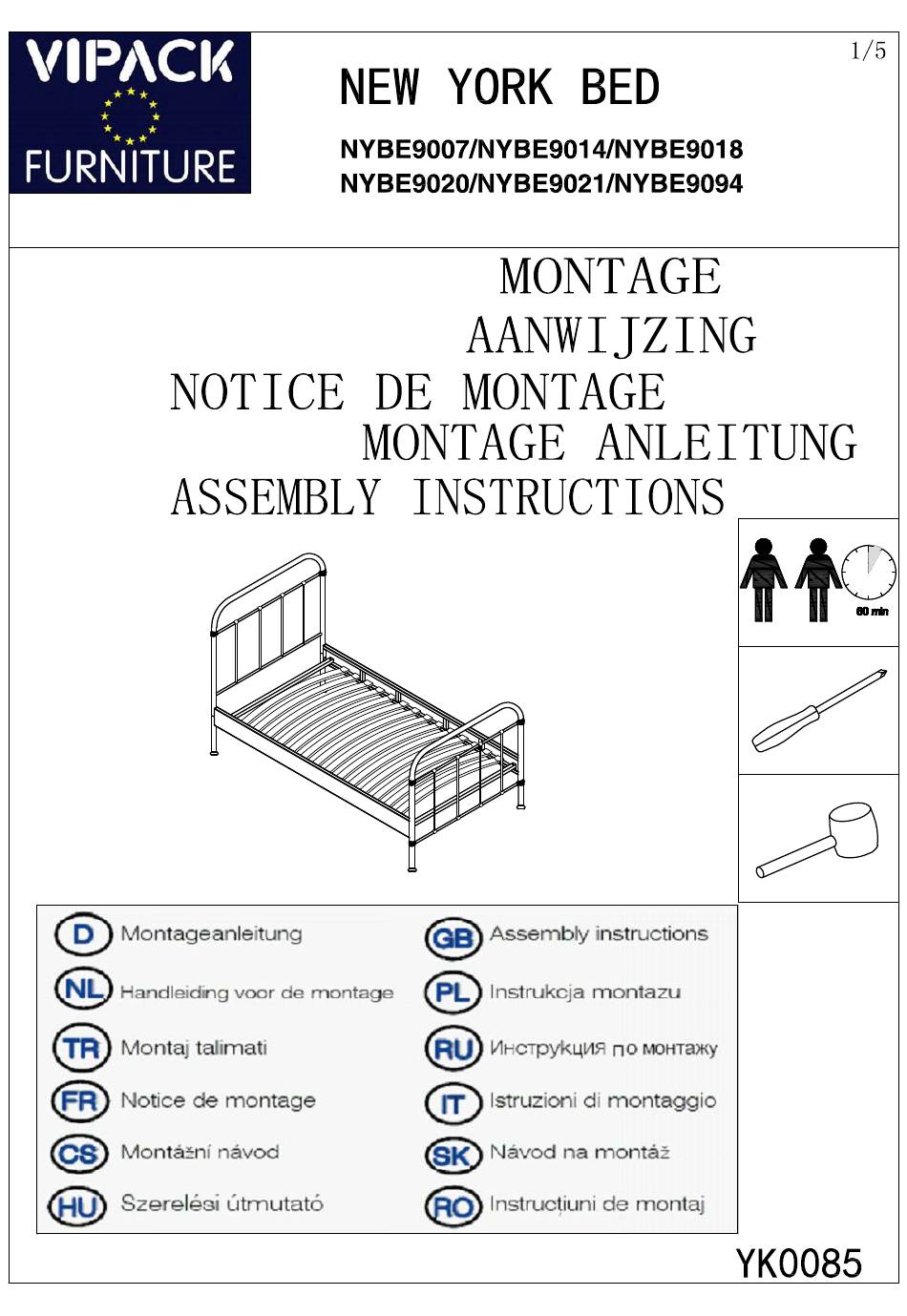 VIPACK
FURNITURE

1/5

NEW YORK BED

NYBE9007/NYBE9014/NYBE9018
NYBE9020/NYBE9021/NYBE9094

MONTAGE
AANWIJZING
NOTICE DE MONTAGE
MONTAGE ANLEITUNG
ASSEMBLY INSTRUCTIONS

60 min

D Montageanleitung
NL Handleiding voor de montage
TR Montaj talimati
FR Notice de montage
CS Montážní návod
HU Szerelési útmutató

GB Assembly instructions
PL Instrukcja montazu
RU Инструкция по монтажу
IT Istruzioni di montaggio
SK Návod na montáž
RO Instrucțiuni de montaj

YK0085